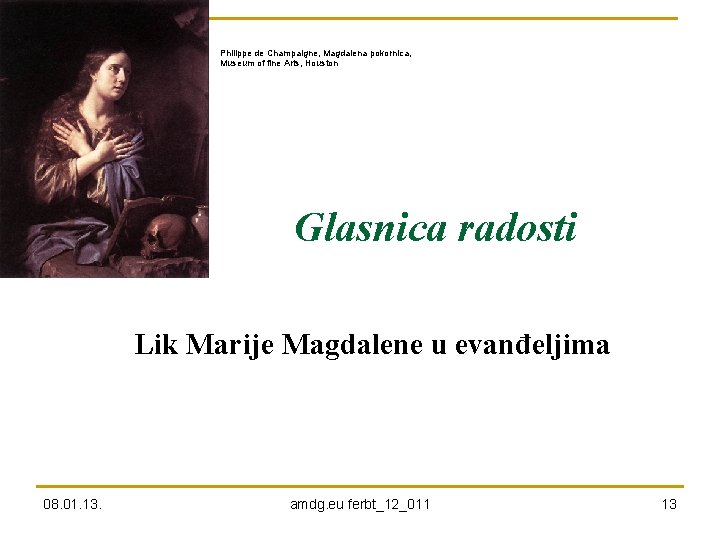 Philippe de Champaigne, Magdalena pokornica, Museum of fine Arts, Houston

Glasnica radosti

Lik Marije Magdalene u evanđeljima

08.01.13.

amdg.eu ferbt_12_011

13